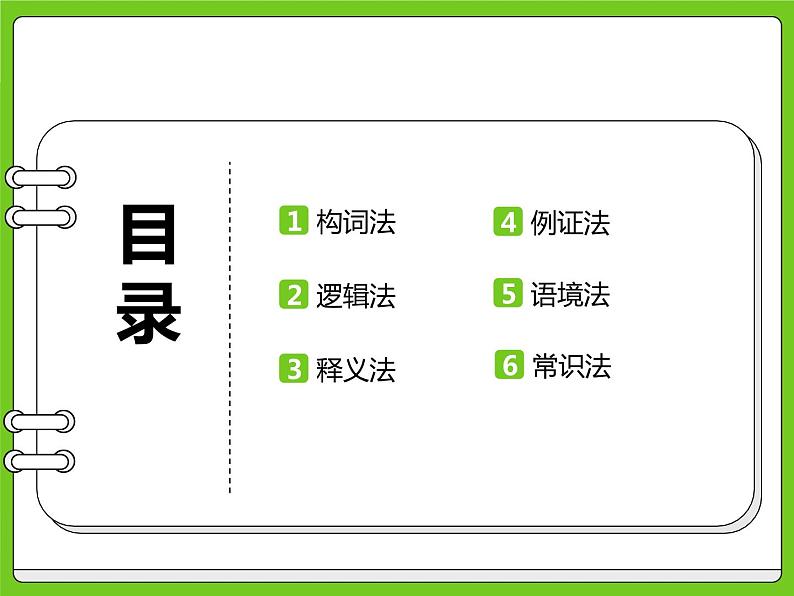 目录

1 构词法

2 逻辑法

3 释义法

4 例证法

5 语境法

6 常识法